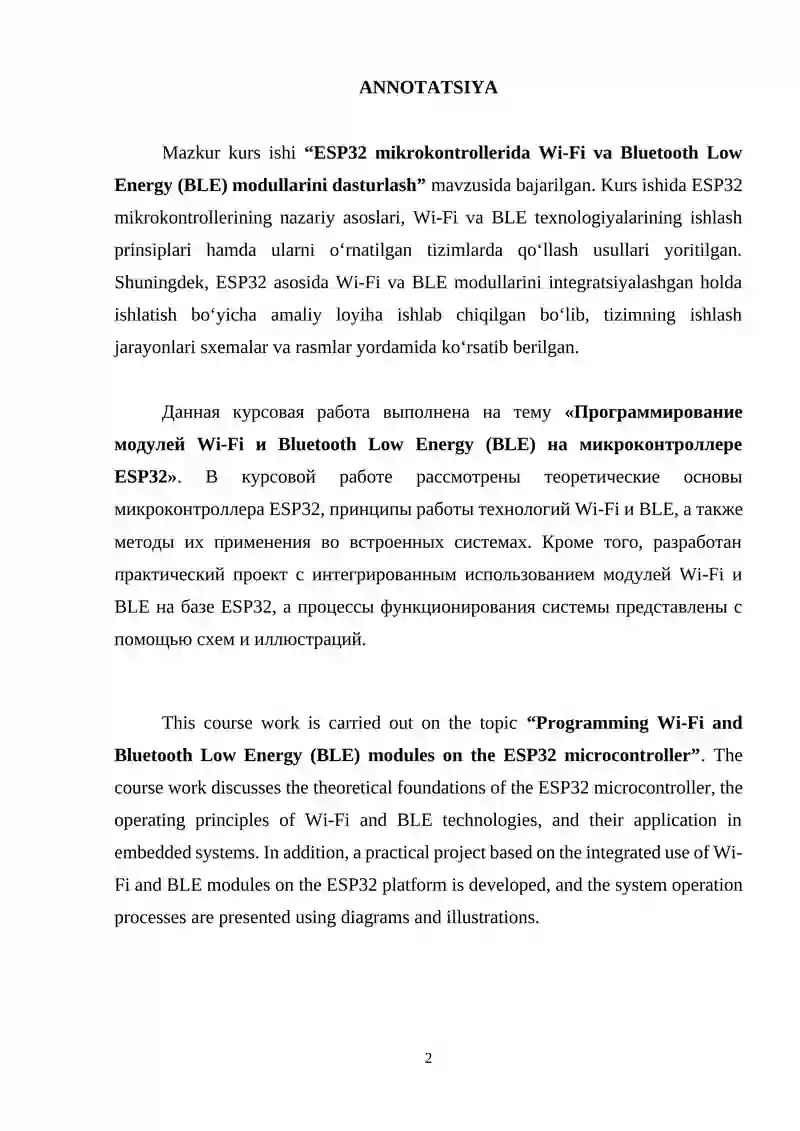 ANNOTATSIYA

Mazkur kurs ishi “ESP32 mikrokontrollerida Wi-Fi va Bluetooth Low Energy (BLE) modullarini dasturlash” mavzusida bajarilgan. Kurs ishida ESP32 mikrokontrollerining nazariy asoslari, Wi-Fi va BLE texnologiyalarining ishlash prinsiplari hamda ularni o‘rnatilgan tizimlarda qo‘llash usullari yoritilgan. Shuningdek, ESP32 asosida Wi-Fi va BLE modullarini integratsiyalashgan holda ishlatish bo‘yicha amaliy loyiha ishlab chiqilgan bo‘lib, tizimning ishlash jarayonlari sxemalar va rasmlar yordamida ko‘rsatib berilgan.

Данная курсовая работа выполнена на тему «Программирование модулей Wi-Fi и Bluetooth Low Energy (BLE) на микроконтроллере ESP32». В курсовой работе рассмотрены теоретические основы микроконтроллера ESP32, принципы работы технологий Wi-Fi и BLE, а также методы их применения во встроенных системах. Кроме того, разработан практический проект с интегрированным использованием модулей Wi-Fi и BLE на базе ESP32, а процессы функционирования системы представлены с помощью схем и иллюстраций.

This course work is carried out on the topic “Programming Wi-Fi and Bluetooth Low Energy (BLE) modules on the ESP32 microcontroller”. The course work discusses the theoretical foundations of the ESP32 microcontroller, the operating principles of Wi-Fi and BLE technologies, and their application in embedded systems. In addition, a practical project based on the integrated use of Wi-Fi and BLE modules on the ESP32 platform is developed, and the system operation processes are presented using diagrams and illustrations.

2